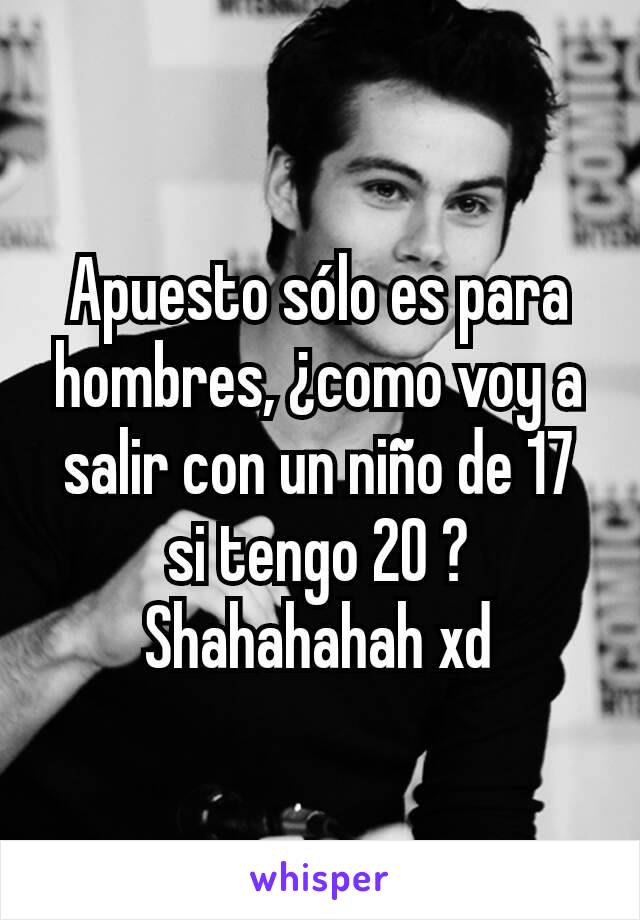 Apuesto sólo es para hombres, ¿como voy a salir con un niño de 17 si tengo 20 ? Shahahahah xd

whisper